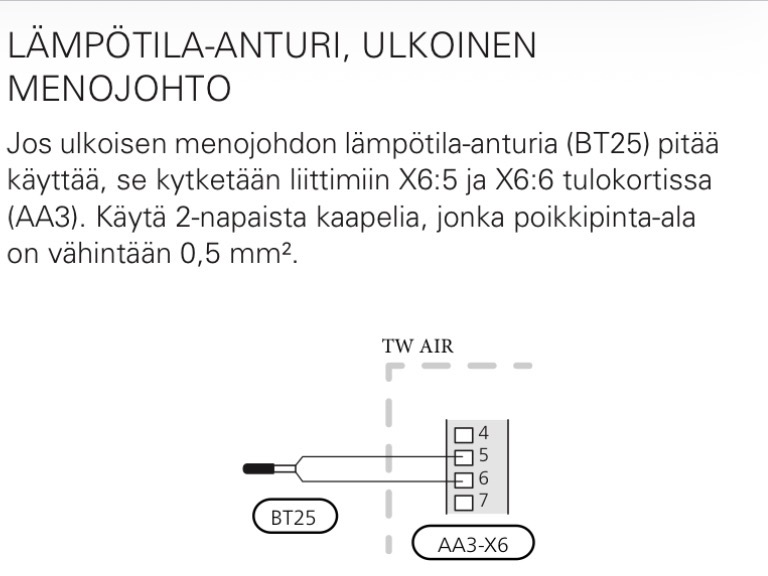 LÄMPÖTILA-ANTURI, ULKOINEN MENOJOHTO

Jos ulkoisen menojohdon lämpötila-anturia (BT25) pitää käyttää, se kytketään liittimiin X6:5 ja X6:6 tulokortissa (AA3). Käytä 2-napaista kaapelia, jonka poikkipinta-ala on vähintään 0,5 mm².

TW AIR

4
5
6
7

BT25

AA3-X6